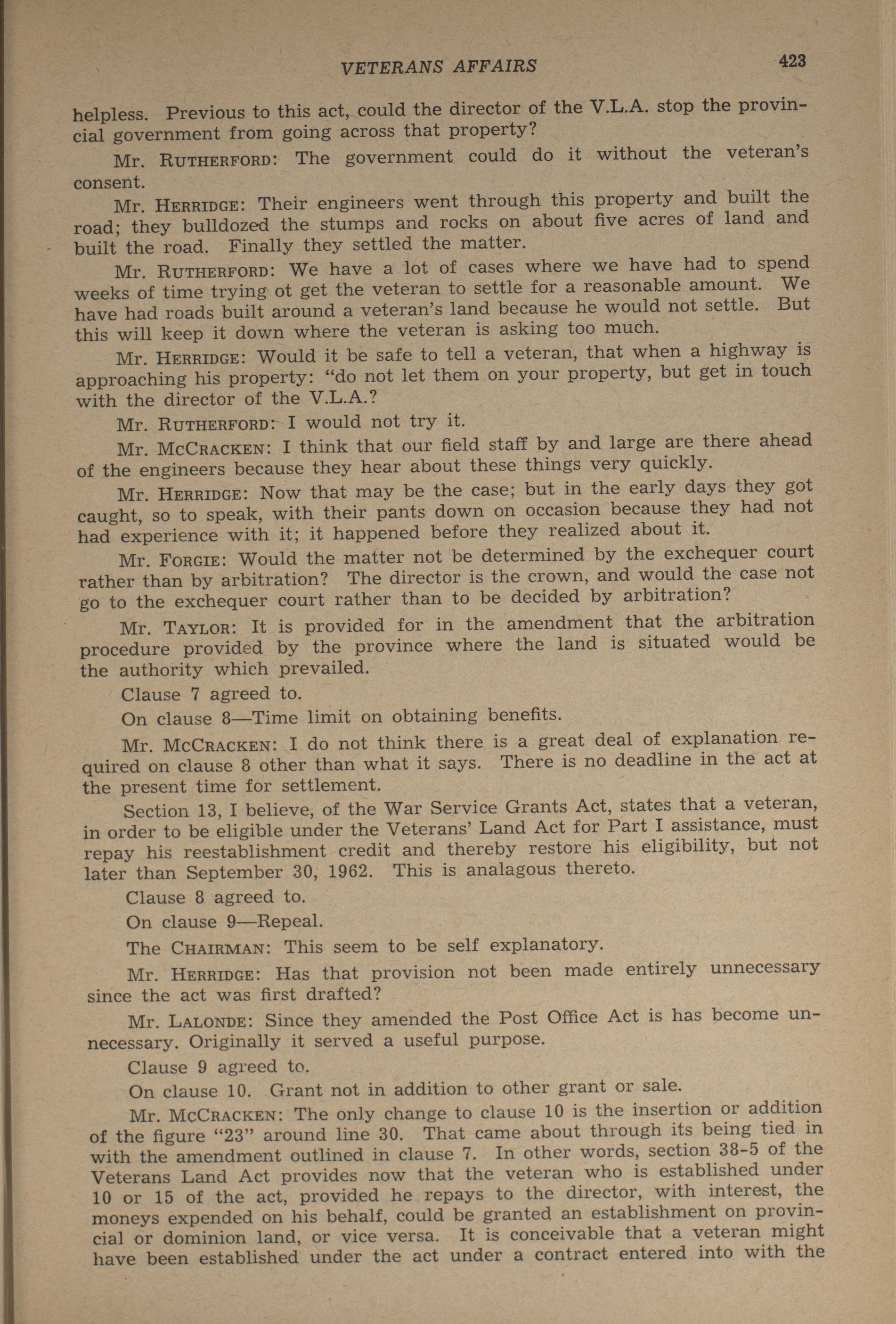 VETERANS AFFAIRS 423

helpless. Previous to this act, could the director of the V.L.A. stop the provincial government from going across that property?

Mr. RUTHERFORD: The government could do it without the veteran's consent.

Mr. HERRIDGE: Their engineers went through this property and built the road; they bulldozed the stumps and rocks on about five acres of land and built the road. Finally they settled the matter.

Mr. RUTHERFORD: We have a lot of cases where we have had to spend weeks of time trying ot get the veteran to settle for a reasonable amount. We have had roads built around a veteran's land because he would not settle. But this will keep it down where the veteran is asking too much.

Mr. HERRIDGE: Would it be safe to tell a veteran, that when a highway is approaching his property: "do not let them on your property, but get in touch with the director of the V.L.A.?

Mr. RUTHERFORD: I would not try it.

Mr. MCCRACKEN: I think that our field staff by and large are there ahead of the engineers because they hear about these things very quickly.

Mr. HERRIDGE: Now that may be the case; but in the early days they got caught, so to speak, with their pants down on occasion because they had not had experience with it; it happened before they realized about it.

Mr. FORGIE: Would the matter not be determined by the exchequer court rather than by arbitration? The director is the crown, and would the case not go to the exchequer court rather than to be decided by arbitration?

Mr. TAYLOR: It is provided for in the amendment that the arbitration procedure provided by the province where the land is situated would be the authority which prevailed.

Clause 7 agreed to.

On clause 8—Time limit on obtaining benefits.

Mr. MCCRACKEN: I do not think there is a great deal of explanation required on clause 8 other than what it says. There is no deadline in the act at the present time for settlement.

Section 13, I believe, of the War Service Grants Act, states that a veteran, in order to be eligible under the Veterans' Land Act for Part I assistance, must repay his reestablishment credit and thereby restore his eligibility, but not later than September 30, 1962. This is analagous thereto.

Clause 8 agreed to.

On clause 9—Repeal.

The CHAIRMAN: This seem to be self explanatory.

Mr. HERRIDGE: Has that provision not been made entirely unnecessary since the act was first drafted?

Mr. LALONDE: Since they amended the Post Office Act is has become unnecessary. Originally it served a useful purpose.

Clause 9 agreed to.

On clause 10. Grant not in addition to other grant or sale.

Mr. MCCRACKEN: The only change to clause 10 is the insertion or addition of the figure "23" around line 30. That came about through its being tied in with the amendment outlined in clause 7. In other words, section 38-5 of the Veterans Land Act provides now that the veteran who is established under 10 or 15 of the act, provided he repays to the director, with interest, the moneys expended on his behalf, could be granted an establishment on provincial or dominion land, or vice versa. It is conceivable that a veteran might have been established under the act under a contract entered into with the